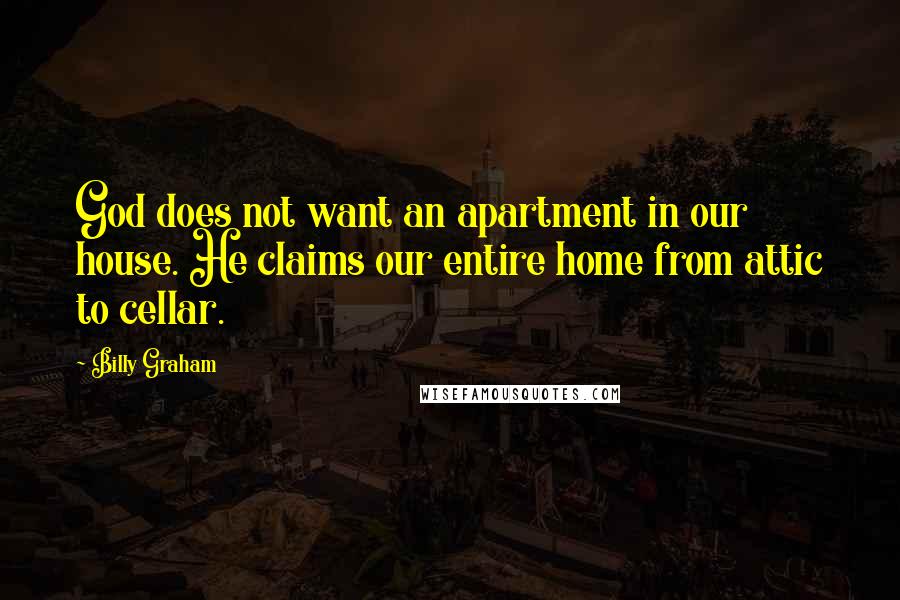 God does not want an apartment in our house. He claims our entire home from attic to cellar.

- Billy Graham

WISEFAMOUSQUOTES.COM